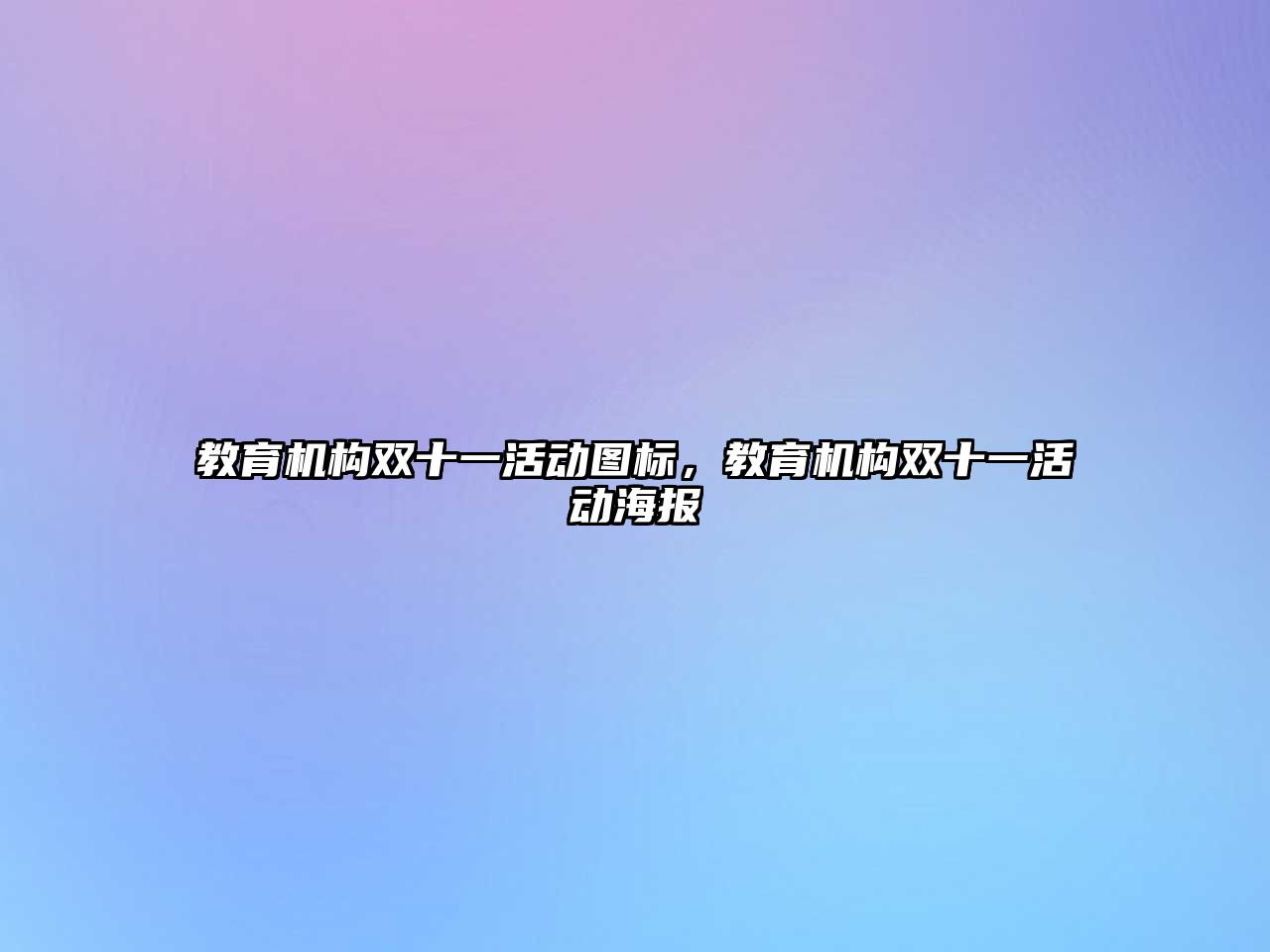 教育机构双十一活动图标，教育机构双十一活动海报